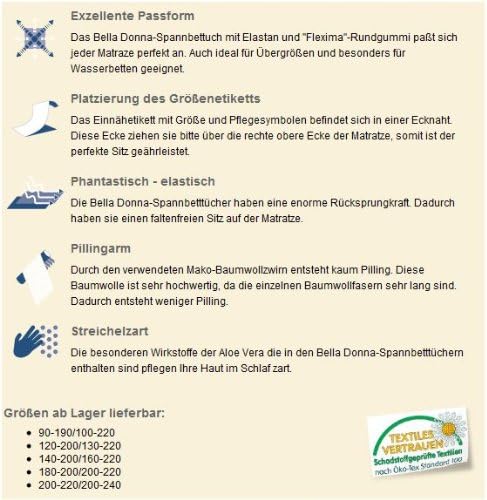 Exzellente Passform

Das Bella Donna-Spannbettuch mit Elastan und "Flexima"-Rundgummi paßt sich jeder Matraze perfekt an. Auch ideal für Übergrößen und besonders für Wasserbetten geeignet.

Platzierung des Größenetiketts

Das Einnähetikett mit Größe und Pflegesymbolen befindet sich in einer Ecknaht. Diese Ecke ziehen sie bitte über die rechte obere Ecke der Matratze, somit ist der perfekte Sitz geährleistet.

Phantastisch - elastisch

Die Bella Donna-Spannbetttücher haben eine enorme Rücksprungkraft. Dadurch haben sie einen faltenfreien Sitz auf der Matratze.

Pillingarm

Durch den verwendeten Mako-Baumwollzwirn entsteht kaum Pilling. Diese Baumwolle ist sehr hochwertig, da die einzelnen Baumwollfasern sehr lang sind. Dadurch entsteht weniger Pilling.

Streichelzart

Die besonderen Wirkstoffe der Aloe Vera die in den Bella Donna-Spannbetttüchern enthalten sind pflegen Ihre Haut im Schlaf zart.

Größen ab Lager lieferbar:

- 90-190/100-220
- 120-200/130-220
- 140-200/160-220
- 180-200/200-220
- 200-220/200-240

TEXTILES VERTRAUEN
Schadstoffgeprüfte Textilien
nach Öko-Tex Standard 100